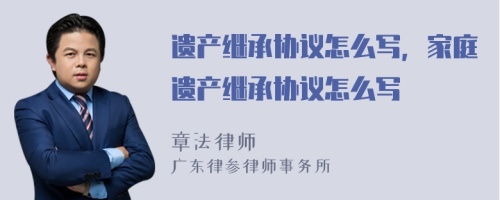 遗产继承协议怎么写，家庭遗产继承协议怎么写

章法律师
广东律参律师事务所